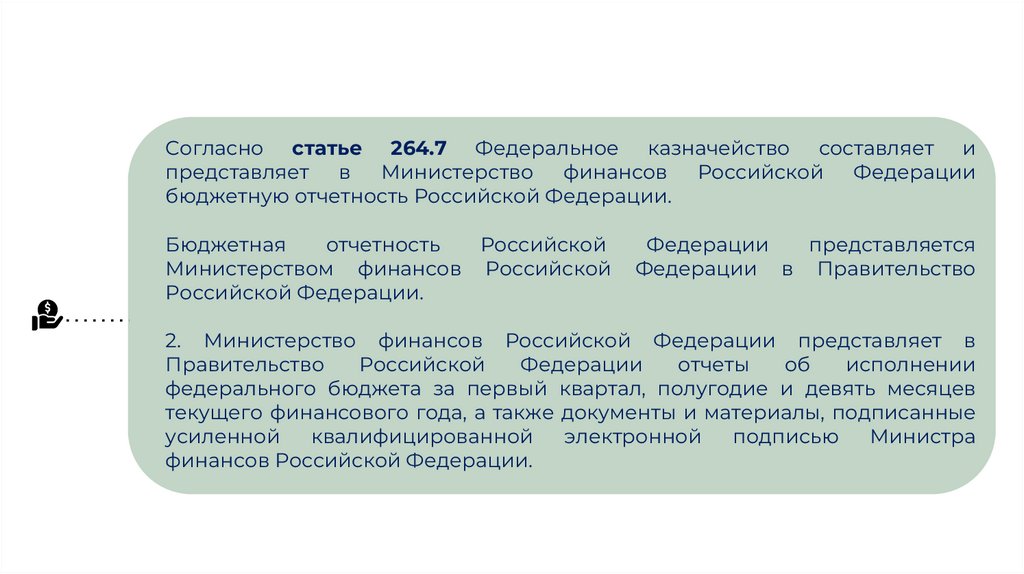 Согласно статье 264.7 Федеральное казначейство составляет и представляет в Министерство финансов Российской Федерации бюджетную отчетность Российской Федерации.

Бюджетная отчетность Российской Федерации представляется Министерством финансов Российской Федерации в Правительство Российской Федерации.

2. Министерство финансов Российской Федерации представляет в Правительство Российской Федерации отчеты об исполнении федерального бюджета за первый квартал, полугодие и девять месяцев текущего финансового года, а также документы и материалы, подписанные усиленной квалифицированной электронной подписью Министра финансов Российской Федерации.